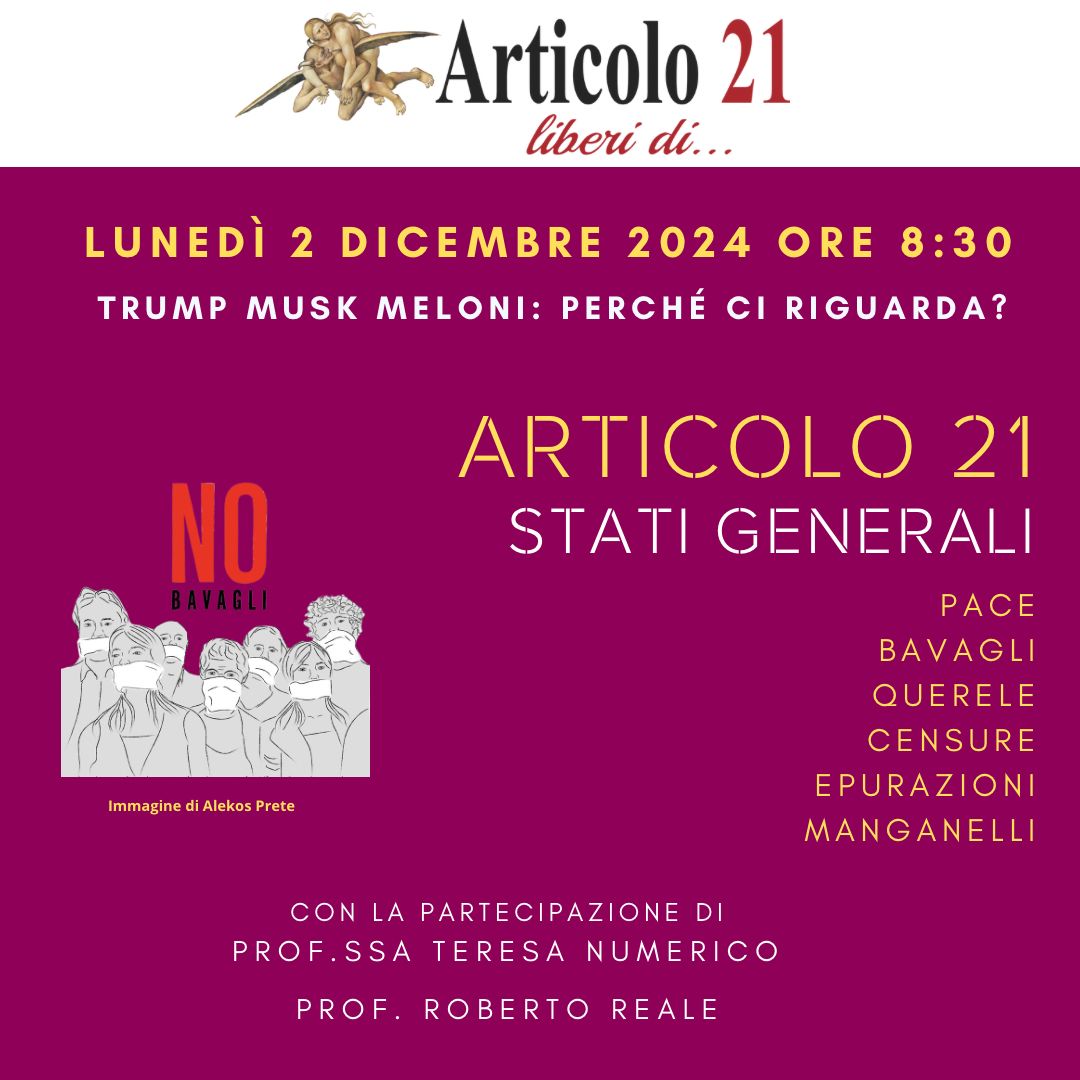 Articolo 21
liberi di...

LUNEDÌ 2 DICEMBRE 2024 ORE 8:30

TRUMP MUSK MELONI: PERCHÉ CI RIGUARDA?

NO
BAVAGLI

Immagine di Alekos Prete

ARTICOLO 21
STATI GENERALI

PACE
BAVAGLI
QUERELE
CENSURE
EPURAZIONI
MANGANELLI

CON LA PARTECIPAZIONE DI
PROF.SSA TERESA NUMERICO

PROF. ROBERTO REALE